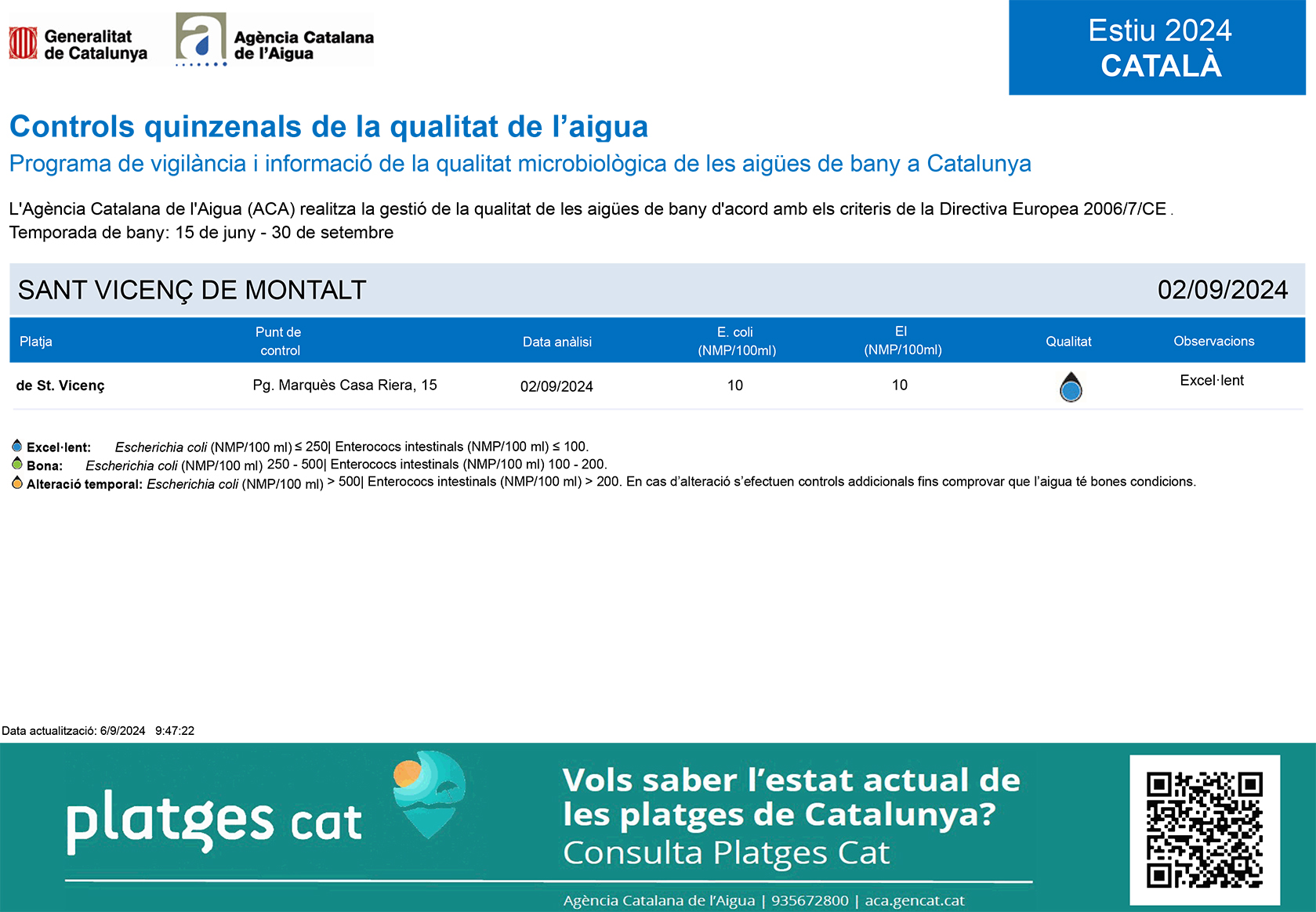 Generalitat de Catalunya

Agència Catalana de l'Aigua

Estiu 2024
CATALÀ

Controls quinzenals de la qualitat de l'aigua

Programa de vigilància i informació de la qualitat microbiològica de les aigües de bany a Catalunya

L'Agència Catalana de l'Aigua (ACA) realitza la gestió de la qualitat de les aigües de bany d'acord amb els criteris de la Directiva Europea 2006/7/CE .
Temporada de bany: 15 de juny - 30 de setembre

SANT VICENÇ DE MONTALT 02/09/2024

| Platja | Punt de control | Data anàlisi | E. coli (NMP/100ml) | EI (NMP/100ml) | Qualitat | Observacions |
|---|---|---|---|---|---|---|
| de St. Vicenç | Pg. Marquès Casa Riera, 15 | 02/09/2024 | 10 | 10 | | Excel·lent |

Excel·lent: Escherichia coli (NMP/100 ml) ≤ 250| Enterococs intestinals (NMP/100 ml) ≤ 100.
Bona: Escherichia coli (NMP/100 ml) 250 - 500| Enterococs intestinals (NMP/100 ml) 100 - 200.
Alteració temporal: Escherichia coli (NMP/100 ml) > 500| Enterococs intestinals (NMP/100 ml) > 200. En cas d'alteració s'efectuen controls addicionals fins comprovar que l'aigua té bones condicions.

Data actualització: 6/9/2024 9:47:22

platges cat

Vols saber l'estat actual de les platges de Catalunya?
Consulta Platges Cat

Agència Catalana de l'Aigua | 935672800 | aca.gencat.cat